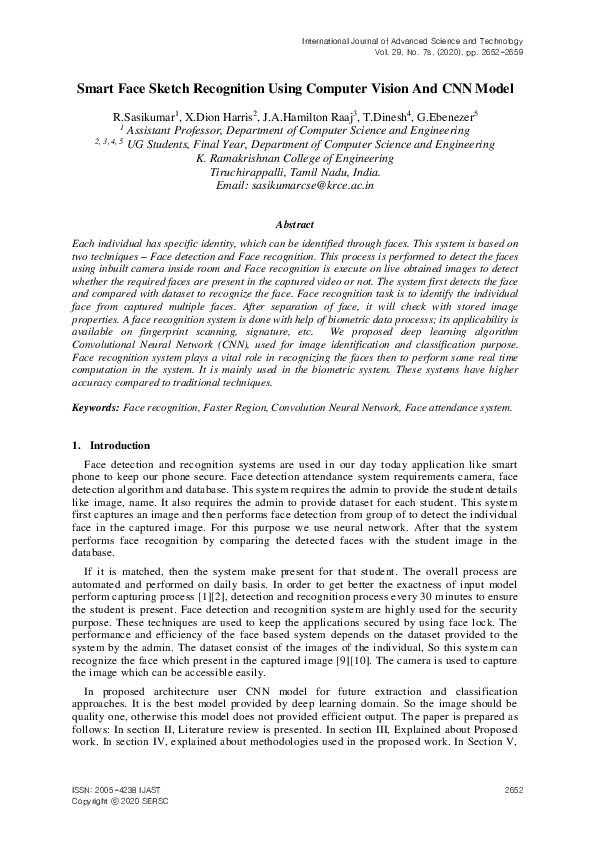 International Journal of Advanced Science and Technology
Vol. 29, No. 7s, (2020), pp. 2652-2659

Smart Face Sketch Recognition Using Computer Vision And CNN Model

R.Sasikumar$^1$, X.Dion Harris$^2$, J.A.Hamilton Raaj$^3$, T.Dinesh$^4$, G.Ebenezer$^5$
$^1$ Assistant Professor, Department of Computer Science and Engineering
$^{2, 3, 4, 5}$ UG Students, Final Year, Department of Computer Science and Engineering
K. Ramakrishnan College of Engineering
Tiruchirappalli, Tamil Nadu, India.
Email: sasikumarcse@krce.ac.in

Abstract

Each individual has specific identity, which can be identified through faces. This system is based on two techniques – Face detection and Face recognition. This process is performed to detect the faces using inbuilt camera inside room and Face recognition is execute on live obtained images to detect whether the required faces are present in the captured video or not. The system first detects the face and compared with dataset to recognize the face. Face recognition task is to identify the individual face from captured multiple faces. After separation of face, it will check with stored image properties. A face recognition system is done with help of biometric data process; its applicability is available on fingerprint scanning, signature, etc. We proposed deep learning algorithm Convolutional Neural Network (CNN), used for image identification and classification purpose. Face recognition system plays a vital role in recognizing the faces then to perform some real time computation in the system. It is mainly used in the biometric system. These systems have higher accuracy compared to traditional techniques.

Keywords: Face recognition, Faster Region, Convolution Neural Network, Face attendance system.

1. Introduction

Face detection and recognition systems are used in our day today application like smart phone to keep our phone secure. Face detection attendance system requirements camera, face detection algorithm and database. This system requires the admin to provide the student details like image, name. It also requires the admin to provide dataset for each student. This system first captures an image and then performs face detection from group of to detect the individual face in the captured image. For this purpose we use neural network. After that the system performs face recognition by comparing the detected faces with the student image in the database.

If it is matched, then the system make present for that student. The overall process are automated and performed on daily basis. In order to get better the exactness of input model perform capturing process [1][2], detection and recognition process every 30 minutes to ensure the student is present. Face detection and recognition system are highly used for the security purpose. These techniques are used to keep the applications secured by using face lock. The performance and efficiency of the face based system depends on the dataset provided to the system by the admin. The dataset consist of the images of the individual, So this system can recognize the face which present in the captured image [9][10]. The camera is used to capture the image which can be accessible easily.

In proposed architecture user CNN model for future extraction and classification approaches. It is the best model provided by deep learning domain. So the image should be quality one, otherwise this model does not provided efficient output. The paper is prepared as follows: In section II, Literature review is presented. In section III, Explained about Proposed work. In section IV, explained about methodologies used in the proposed work. In Section V,

ISSN: 2005-4238 IJAST
Copyright © 2020 SERSC
2652